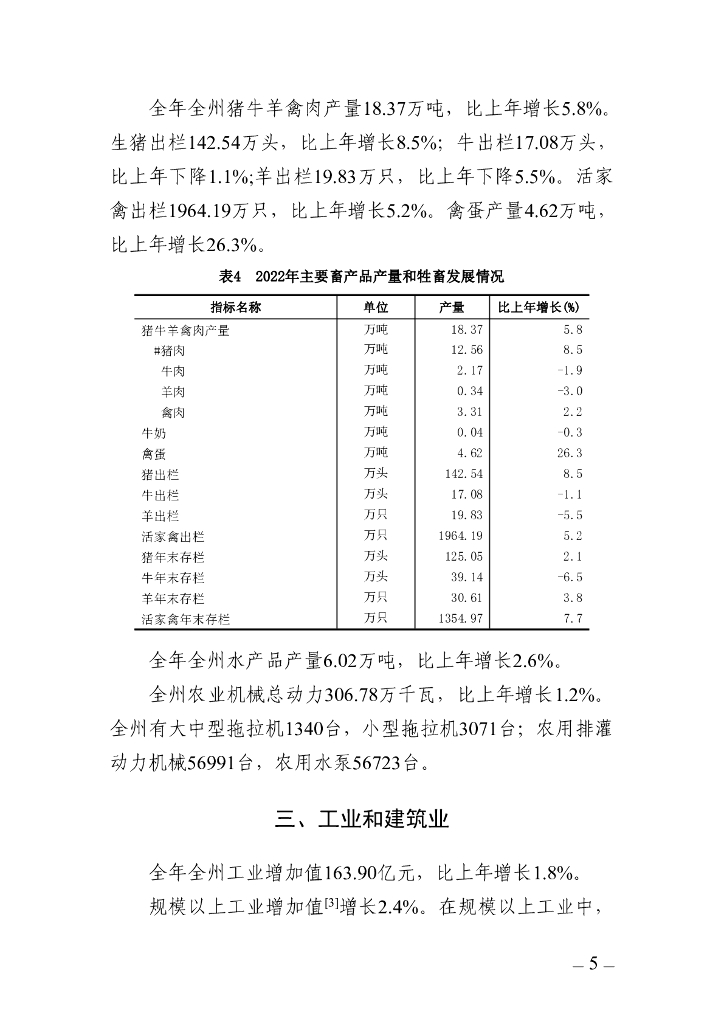 全年全州猪牛羊禽肉产量18.37万吨，比上年增长5.8%。生猪出栏142.54万头，比上年增长8.5%；牛出栏17.08万头，比上年下降1.1%;羊出栏19.83万只，比上年下降5.5%。活家禽出栏1964.19万只，比上年增长5.2%。禽蛋产量4.62万吨，比上年增长26.3%。

表4　2022年主要畜产品产量和牲畜发展情况

| 指标名称 | 单位 | 产量 | 比上年增长(%) |
|---|---|---|---|
| 猪牛羊禽肉产量 | 万吨 | 18.37 | 5.8 |
| #猪肉 | 万吨 | 12.56 | 8.5 |
| 牛肉 | 万吨 | 2.17 | -1.9 |
| 羊肉 | 万吨 | 0.34 | -3.0 |
| 禽肉 | 万吨 | 3.31 | 2.2 |
| 牛奶 | 万吨 | 0.04 | -0.3 |
| 禽蛋 | 万吨 | 4.62 | 26.3 |
| 猪出栏 | 万头 | 142.54 | 8.5 |
| 牛出栏 | 万头 | 17.08 | -1.1 |
| 羊出栏 | 万只 | 19.83 | -5.5 |
| 活家禽出栏 | 万只 | 1964.19 | 5.2 |
| 猪年末存栏 | 万头 | 125.05 | 2.1 |
| 牛年末存栏 | 万头 | 39.14 | -6.5 |
| 羊年末存栏 | 万只 | 30.61 | 3.8 |
| 活家禽年末存栏 | 万只 | 1354.97 | 7.7 |

全年全州水产品产量6.02万吨，比上年增长2.6%。

全州农业机械总动力306.78万千瓦，比上年增长1.2%。全州有大中型拖拉机1340台，小型拖拉机3071台；农用排灌动力机械56991台，农用水泵56723台。

三、工业和建筑业

全年全州工业增加值163.90亿元，比上年增长1.8%。

规模以上工业增加值[3]增长2.4%。在规模以上工业中，

– 5 –